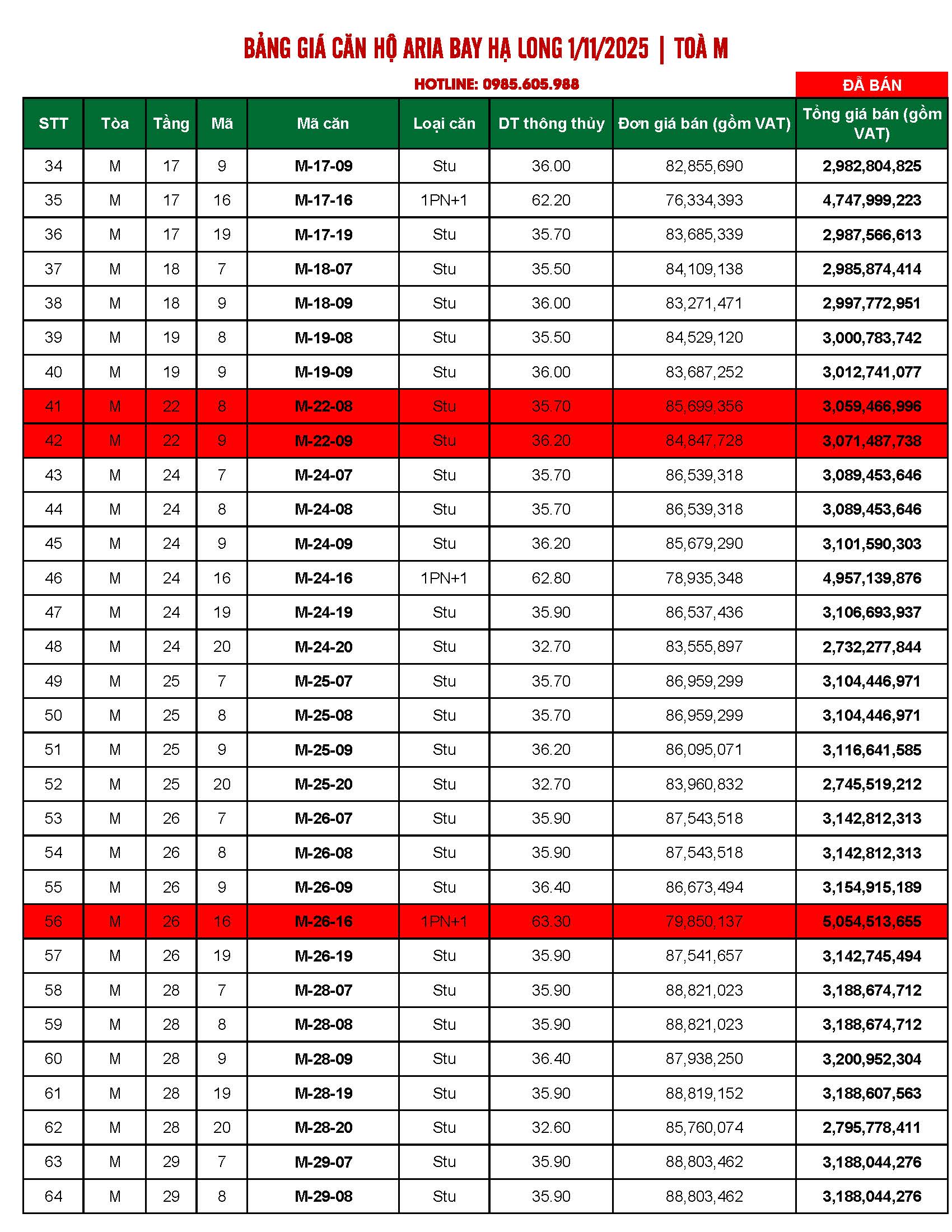 BẢNG GIÁ CĂN HỘ ARIA BAY HẠ LONG 1/11/2025 | TOÀ M

HOTLINE: 0985.605.988

ĐÃ BÁN

| STT | Tòa | Tầng | Mã | Mã căn | Loại căn | DT thông thủy | Đơn giá bán (gồm VAT) | Tổng giá bán (gồm VAT) |
|---|---|---|---|---|---|---|---|---|
| 34 | M | 17 | 9 | M-17-09 | Stu | 36.00 | 82,855,690 | 2,982,804,825 |
| 35 | M | 17 | 16 | M-17-16 | 1PN+1 | 62.20 | 76,334,393 | 4,747,999,223 |
| 36 | M | 17 | 19 | M-17-19 | Stu | 35.70 | 83,685,339 | 2,987,566,613 |
| 37 | M | 18 | 7 | M-18-07 | Stu | 35.50 | 84,109,138 | 2,985,874,414 |
| 38 | M | 18 | 9 | M-18-09 | Stu | 36.00 | 83,271,471 | 2,997,772,951 |
| 39 | M | 19 | 8 | M-19-08 | Stu | 35.50 | 84,529,120 | 3,000,783,742 |
| 40 | M | 19 | 9 | M-19-09 | Stu | 36.00 | 83,687,252 | 3,012,741,077 |
| 41 | M | 22 | 8 | M-22-08 | Stu | 35.70 | 85,699,356 | 3,059,466,996 |
| 42 | M | 22 | 9 | M-22-09 | Stu | 36.20 | 84,847,728 | 3,071,487,738 |
| 43 | M | 24 | 7 | M-24-07 | Stu | 35.70 | 86,539,318 | 3,089,453,646 |
| 44 | M | 24 | 8 | M-24-08 | Stu | 35.70 | 86,539,318 | 3,089,453,646 |
| 45 | M | 24 | 9 | M-24-09 | Stu | 36.20 | 85,679,290 | 3,101,590,303 |
| 46 | M | 24 | 16 | M-24-16 | 1PN+1 | 62.80 | 78,935,348 | 4,957,139,876 |
| 47 | M | 24 | 19 | M-24-19 | Stu | 35.90 | 86,537,436 | 3,106,693,937 |
| 48 | M | 24 | 20 | M-24-20 | Stu | 32.70 | 83,555,897 | 2,732,277,844 |
| 49 | M | 25 | 7 | M-25-07 | Stu | 35.70 | 86,959,299 | 3,104,446,971 |
| 50 | M | 25 | 8 | M-25-08 | Stu | 35.70 | 86,959,299 | 3,104,446,971 |
| 51 | M | 25 | 9 | M-25-09 | Stu | 36.20 | 86,095,071 | 3,116,641,585 |
| 52 | M | 25 | 20 | M-25-20 | Stu | 32.70 | 83,960,832 | 2,745,519,212 |
| 53 | M | 26 | 7 | M-26-07 | Stu | 35.90 | 87,543,518 | 3,142,812,313 |
| 54 | M | 26 | 8 | M-26-08 | Stu | 35.90 | 87,543,518 | 3,142,812,313 |
| 55 | M | 26 | 9 | M-26-09 | Stu | 36.40 | 86,673,494 | 3,154,915,189 |
| 56 | M | 26 | 16 | M-26-16 | 1PN+1 | 63.30 | 79,850,137 | 5,054,513,655 |
| 57 | M | 26 | 19 | M-26-19 | Stu | 35.90 | 87,541,657 | 3,142,745,494 |
| 58 | M | 28 | 7 | M-28-07 | Stu | 35.90 | 88,821,023 | 3,188,674,712 |
| 59 | M | 28 | 8 | M-28-08 | Stu | 35.90 | 88,821,023 | 3,188,674,712 |
| 60 | M | 28 | 9 | M-28-09 | Stu | 36.40 | 87,938,250 | 3,200,952,304 |
| 61 | M | 28 | 19 | M-28-19 | Stu | 35.90 | 88,819,152 | 3,188,607,563 |
| 62 | M | 28 | 20 | M-28-20 | Stu | 32.60 | 85,760,074 | 2,795,778,411 |
| 63 | M | 29 | 7 | M-29-07 | Stu | 35.90 | 88,803,462 | 3,188,044,276 |
| 64 | M | 29 | 8 | M-29-08 | Stu | 35.90 | 88,803,462 | 3,188,044,276 |